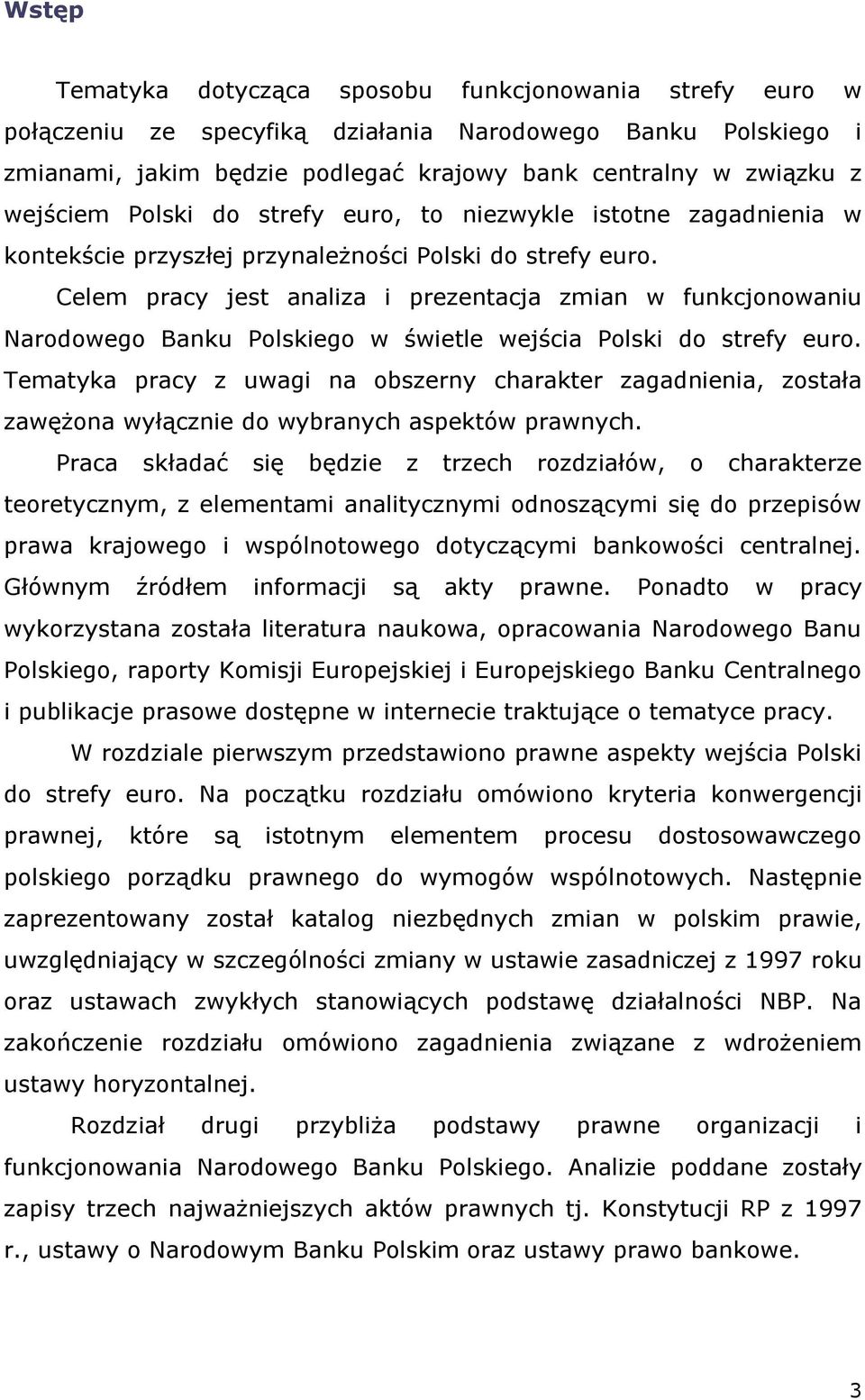 Wstęp

Tematyka dotycząca sposobu funkcjonowania strefy euro w połączeniu ze specyfiką działania Narodowego Banku Polskiego i zmianami, jakim będzie podlegać krajowy bank centralny w związku z wejściem Polski do strefy euro, to niezwykle istotne zagadnienia w kontekście przyszłej przynależności Polski do strefy euro.

Celem pracy jest analiza i prezentacja zmian w funkcjonowaniu Narodowego Banku Polskiego w świetle wejścia Polski do strefy euro. Tematyka pracy z uwagi na obszerny charakter zagadnienia, została zawężona wyłącznie do wybranych aspektów prawnych.

Praca składać się będzie z trzech rozdziałów, o charakterze teoretycznym, z elementami analitycznymi odnoszącymi się do przepisów prawa krajowego i wspólnotowego dotyczącymi bankowości centralnej. Głównym źródłem informacji są akty prawne. Ponadto w pracy wykorzystana została literatura naukowa, opracowania Narodowego Banu Polskiego, raporty Komisji Europejskiej i Europejskiego Banku Centralnego i publikacje prasowe dostępne w internecie traktujące o tematyce pracy.

W rozdziale pierwszym przedstawiono prawne aspekty wejścia Polski do strefy euro. Na początku rozdziału omówiono kryteria konwergencji prawnej, które są istotnym elementem procesu dostosowawczego polskiego porządku prawnego do wymogów wspólnotowych. Następnie zaprezentowany został katalog niezbędnych zmian w polskim prawie, uwzględniający w szczególności zmiany w ustawie zasadniczej z 1997 roku oraz ustawach zwykłych stanowiących podstawę działalności NBP. Na zakończenie rozdziału omówiono zagadnienia związane z wdrożeniem ustawy horyzontalnej.

Rozdział drugi przybliża podstawy prawne organizacji i funkcjonowania Narodowego Banku Polskiego. Analizie poddane zostały zapisy trzech najważniejszych aktów prawnych tj. Konstytucji RP z 1997 r., ustawy o Narodowym Banku Polskim oraz ustawy prawo bankowe.

3